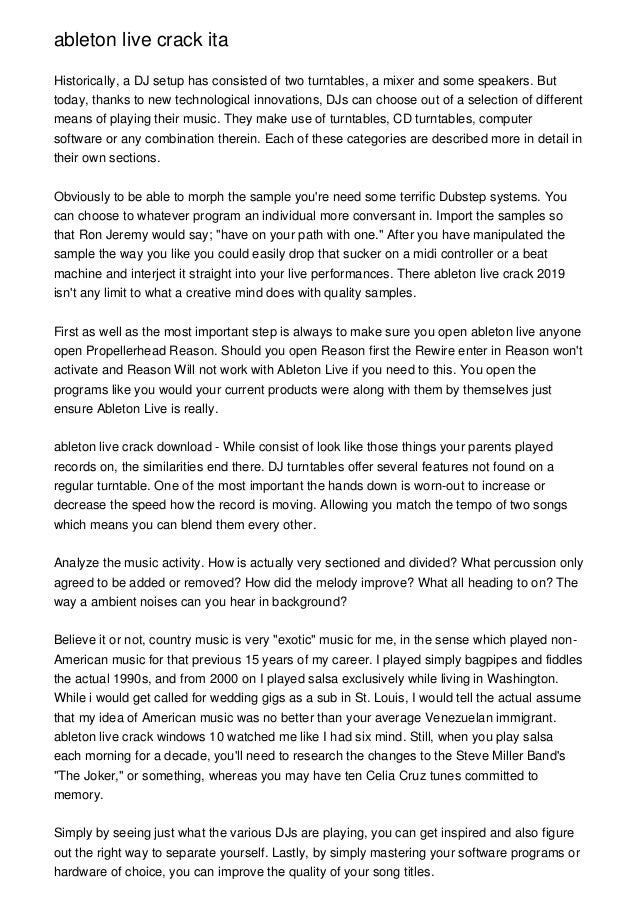 ableton live crack ita

Historically, a DJ setup has consisted of two turntables, a mixer and some speakers. But today, thanks to new technological innovations, DJs can choose out of a selection of different means of playing their music. They make use of turntables, CD turntables, computer software or any combination therein. Each of these categories are described more in detail in their own sections.

Obviously to be able to morph the sample you're need some terrific Dubstep systems. You can choose to whatever program an individual more conversant in. Import the samples so that Ron Jeremy would say; "have on your path with one." After you have manipulated the sample the way you like you could easily drop that sucker on a midi controller or a beat machine and interject it straight into your live performances. There ableton live crack 2019 isn't any limit to what a creative mind does with quality samples.

First as well as the most important step is always to make sure you open ableton live anyone open Propellerhead Reason. Should you open Reason first the Rewire enter in Reason won't activate and Reason Will not work with Ableton Live if you need to this. You open the programs like you would your current products were along with them by themselves just ensure Ableton Live is really.

ableton live crack download - While consist of look like those things your parents played records on, the similarities end there. DJ turntables offer several features not found on a regular turntable. One of the most important the hands down is worn-out to increase or decrease the speed how the record is moving. Allowing you match the tempo of two songs which means you can blend them every other.

Analyze the music activity. How is actually very sectioned and divided? What percussion only agreed to be added or removed? How did the melody improve? What all heading to on? The way a ambient noises can you hear in background?

Believe it or not, country music is very "exotic" music for me, in the sense which played non-American music for that previous 15 years of my career. I played simply bagpipes and fiddles the actual 1990s, and from 2000 on I played salsa exclusively while living in Washington. While i would get called for wedding gigs as a sub in St. Louis, I would tell the actual assume that my idea of American music was no better than your average Venezuelan immigrant. ableton live crack windows 10 watched me like I had six mind. Still, when you play salsa each morning for a decade, you'll need to research the changes to the Steve Miller Band's "The Joker," or something, whereas you may have ten Celia Cruz tunes committed to memory.

Simply by seeing just what the various DJs are playing, you can get inspired and also figure out the right way to separate yourself. Lastly, by simply mastering your software programs or hardware of choice, you can improve the quality of your song titles.